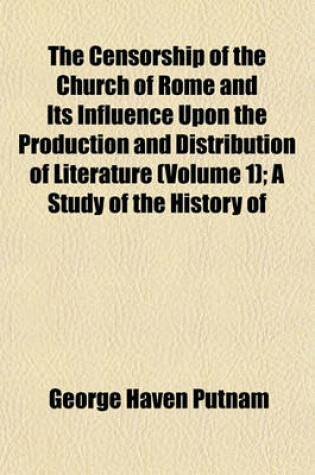 The Censorship of the Church of Rome and Its Influence Upon the Production and Distribution of Literature (Volume 1); A Study of the History of

George Haven Putnam